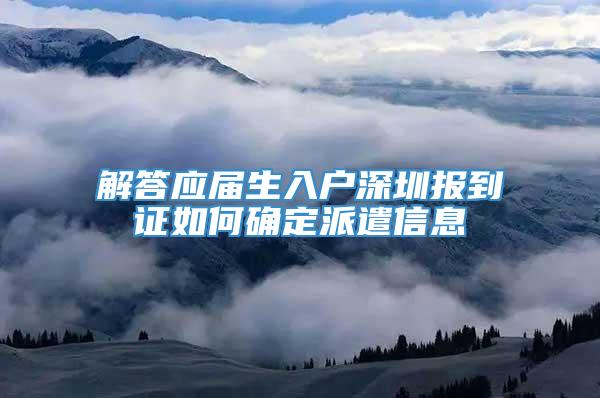 解答应届生入户深圳报到证如何确定派遣信息